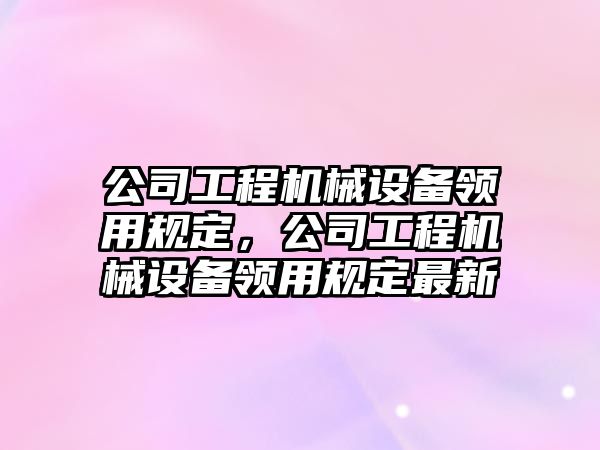 公司工程机械设备领用规定，公司工程机械设备领用规定最新